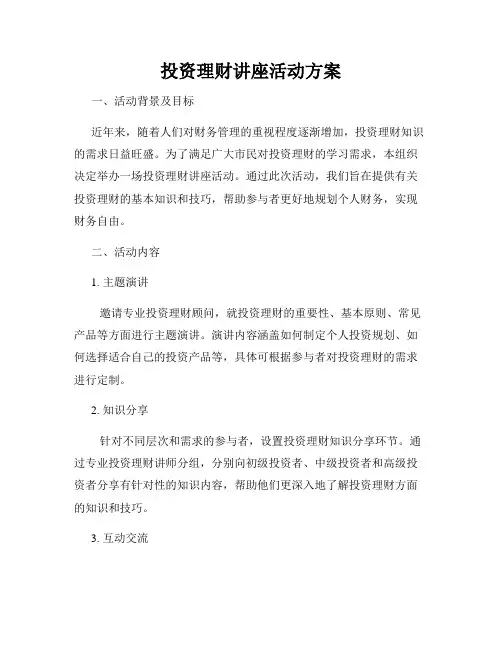 投资理财讲座活动方案

一、活动背景及目标

近年来，随着人们对财务管理的重视程度逐渐增加，投资理财知识的需求日益旺盛。为了满足广大市民对投资理财的学习需求，本组织决定举办一场投资理财讲座活动。通过此次活动，我们旨在提供有关投资理财的基本知识和技巧，帮助参与者更好地规划个人财务，实现财务自由。

二、活动内容

1. 主题演讲

邀请专业投资理财顾问，就投资理财的重要性、基本原则、常见产品等方面进行主题演讲。演讲内容涵盖如何制定个人投资规划、如何选择适合自己的投资产品等，具体可根据参与者对投资理财的需求进行定制。

2. 知识分享

针对不同层次和需求的参与者，设置投资理财知识分享环节。通过专业投资理财讲师分组，分别向初级投资者、中级投资者和高级投资者分享有针对性的知识内容，帮助他们更深入地了解投资理财方面的知识和技巧。

3. 互动交流